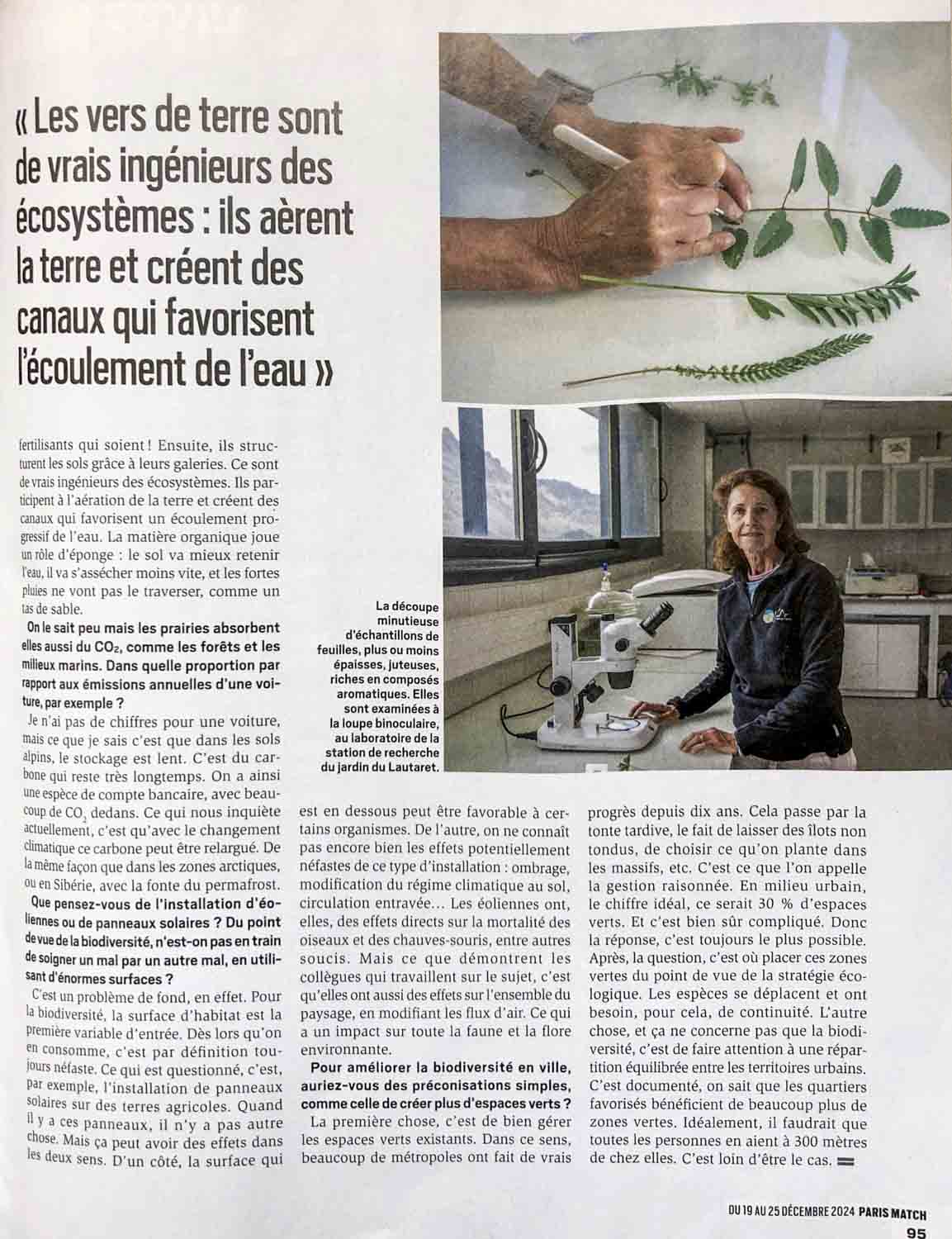 « Les vers de terre sont de vrais ingénieurs des écosystèmes : ils aèrent la terre et créent des canaux qui favorisent l'écoulement de l'eau »

fertilisants qui soient ! Ensuite, ils structurent les sols grâce à leurs galeries. Ce sont de vrais ingénieurs des écosystèmes. Ils participent à l'aération de la terre et créent des canaux qui favorisent un écoulement progressif de l'eau. La matière organique joue un rôle d'éponge : le sol va mieux retenir l'eau, il va s'assécher moins vite, et les fortes pluies ne vont pas le traverser, comme un tas de sable.

On le sait peu mais les prairies absorbent elles aussi du $CO_2$, comme les forêts et les milieux marins. Dans quelle proportion par rapport aux émissions annuelles d'une voiture, par exemple ?

Je n'ai pas de chiffres pour une voiture, mais ce que je sais c'est que dans les sols alpins, le stockage est lent. C'est du carbone qui reste très longtemps. On a ainsi une espèce de compte bancaire, avec beaucoup de $CO_2$ dedans. Ce qui nous inquiète actuellement, c'est qu'avec le changement climatique ce carbone peut être relargué. De la même façon que dans les zones arctiques, ou en Sibérie, avec la fonte du permafrost.

Que pensez-vous de l'installation d'éoliennes ou de panneaux solaires ? Du point de vue de la biodiversité, n'est-on pas en train de soigner un mal par un autre mal, en utilisant d'énormes surfaces ?

C'est un problème de fond, en effet. Pour la biodiversité, la surface d'habitat est la première variable d'entrée. Dès lors qu'on en consomme, c'est par définition toujours néfaste. Ce qui est questionné, c'est, par exemple, l'installation de panneaux solaires sur des terres agricoles. Quand il y a ces panneaux, il n'y a pas autre chose. Mais ça peut avoir des effets dans les deux sens. D'un côté, la surface qui est en dessous peut être favorable à certains organismes. De l'autre, on ne connaît pas encore bien les effets potentiellement néfastes de ce type d'installation : ombrage, modification du régime climatique au sol, circulation entravée… Les éoliennes ont, elles, des effets directs sur la mortalité des oiseaux et des chauves-souris, entre autres soucis. Mais ce que démontrent les collègues qui travaillent sur le sujet, c'est qu'elles ont aussi des effets sur l'ensemble du paysage, en modifiant les flux d'air. Ce qui a un impact sur toute la faune et la flore environnante.

Pour améliorer la biodiversité en ville, auriez-vous des préconisations simples, comme celle de créer plus d'espaces verts ?

La première chose, c'est de bien gérer les espaces verts existants. Dans ce sens, beaucoup de métropoles ont fait de vrais progrès depuis dix ans. Cela passe par la tonte tardive, le fait de laisser des îlots non tondus, de choisir ce qu'on plante dans les massifs, etc. C'est ce que l'on appelle la gestion raisonnée. En milieu urbain, le chiffre idéal, ce serait 30 % d'espaces verts. Et c'est bien sûr compliqué. Donc la réponse, c'est toujours le plus possible. Après, la question, c'est où placer ces zones vertes du point de vue de la stratégie écologique. Les espèces se déplacent et ont besoin, pour cela, de continuité. L'autre chose, et ça ne concerne pas que la biodiversité, c'est de faire attention à une répartition équilibrée entre les territoires urbains. C'est documenté, on sait que les quartiers favorisés bénéficient de beaucoup plus de zones vertes. Idéalement, il faudrait que toutes les personnes en aient à 300 mètres de chez elles. C'est loin d'être le cas.

La découpe minutieuse d'échantillons de feuilles, plus ou moins épaisses, juteuses, riches en composés aromatiques. Elles sont examinées à la loupe binoculaire, au laboratoire de la station de recherche du jardin du Lautaret.

DU 19 AU 25 DÉCEMBRE 2024 PARIS MATCH
95